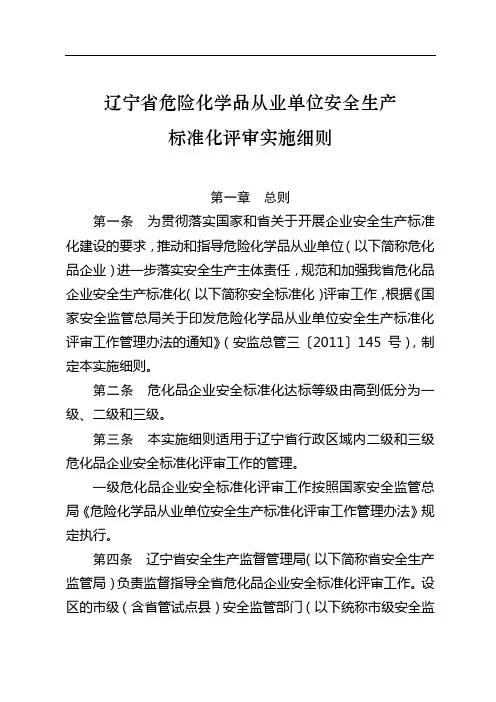 辽宁省危险化学品从业单位安全生产
标准化评审实施细则

第一章　总则

第一条　为贯彻落实国家和省关于开展企业安全生产标准化建设的要求，推动和指导危险化学品从业单位（以下简称危化品企业）进一步落实安全生产主体责任，规范和加强我省危化品企业安全生产标准化（以下简称安全标准化）评审工作，根据《国家安全监管总局关于印发危险化学品从业单位安全生产标准化评审工作管理办法的通知》（安监总管三〔2011〕145 号），制定本实施细则。

第二条　危化品企业安全标准化达标等级由高到低分为一级、二级和三级。

第三条　本实施细则适用于辽宁省行政区域内二级和三级危化品企业安全标准化评审工作的管理。

一级危化品企业安全标准化评审工作按照国家安全监管总局《危险化学品从业单位安全生产标准化评审工作管理办法》规定执行。

第四条　辽宁省安全生产监督管理局（以下简称省安全生产监管局）负责监督指导全省危化品企业安全标准化评审工作。设区的市级（含省管试点县）安全监管部门（以下统称市级安全监